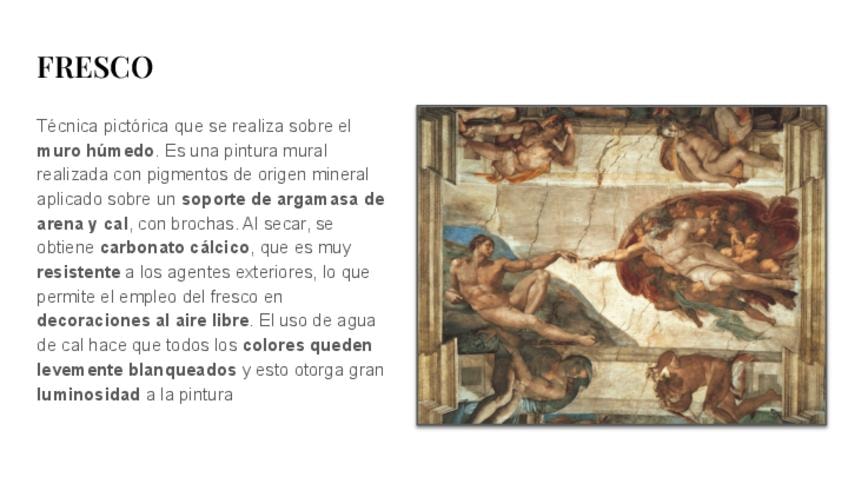 FRESCO

Técnica pictórica que se realiza sobre el muro húmedo. Es una pintura mural realizada con pigmentos de origen mineral aplicado sobre un soporte de argamasa de arena y cal, con brochas. Al secar, se obtiene carbonato cálcico, que es muy resistente a los agentes exteriores, lo que permite el empleo del fresco en decoraciones al aire libre. El uso de agua de cal hace que todos los colores queden levemente blanqueados y esto otorga gran luminosidad a la pintura